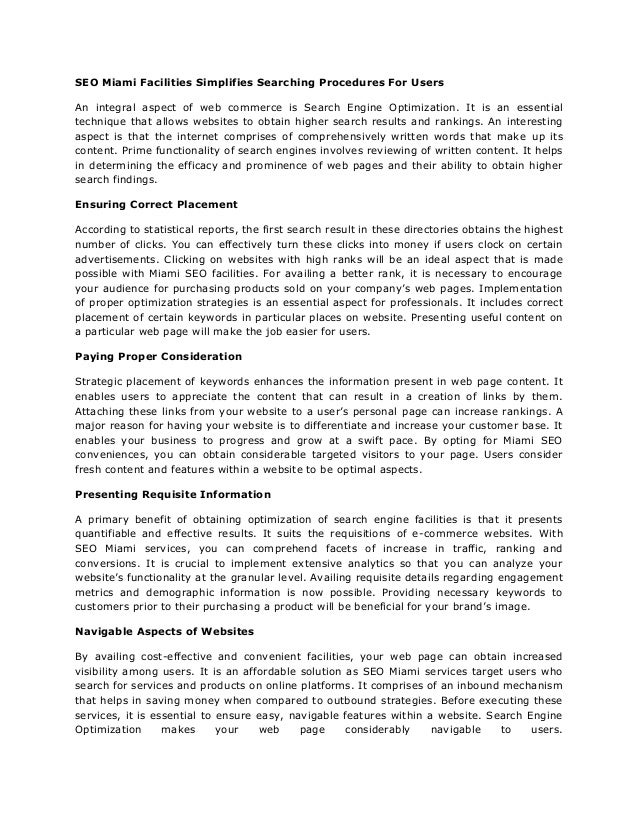 SEO Miami Facilities Simplifies Searching Procedures For Users

An integral aspect of web commerce is Search Engine Optimization. It is an essential technique that allows websites to obtain higher search results and rankings. An interesting aspect is that the internet comprises of comprehensively written words that make up its content. Prime functionality of search engines involves reviewing of written content. It helps in determining the efficacy and prominence of web pages and their ability to obtain higher search findings.

Ensuring Correct Placement

According to statistical reports, the first search result in these directories obtains the highest number of clicks. You can effectively turn these clicks into money if users clock on certain advertisements. Clicking on websites with high ranks will be an ideal aspect that is made possible with Miami SEO facilities. For availing a better rank, it is necessary to encourage your audience for purchasing products sold on your company's web pages. Implementation of proper optimization strategies is an essential aspect for professionals. It includes correct placement of certain keywords in particular places on website. Presenting useful content on a particular web page will make the job easier for users.

Paying Proper Consideration

Strategic placement of keywords enhances the information present in web page content. It enables users to appreciate the content that can result in a creation of links by them. Attaching these links from your website to a user's personal page can increase rankings. A major reason for having your website is to differentiate and increase your customer base. It enables your business to progress and grow at a swift pace. By opting for Miami SEO conveniences, you can obtain considerable targeted visitors to your page. Users consider fresh content and features within a website to be optimal aspects.

Presenting Requisite Information

A primary benefit of obtaining optimization of search engine facilities is that it presents quantifiable and effective results. It suits the requisitions of e-commerce websites. With SEO Miami services, you can comprehend facets of increase in traffic, ranking and conversions. It is crucial to implement extensive analytics so that you can analyze your website's functionality at the granular level. Availing requisite details regarding engagement metrics and demographic information is now possible. Providing necessary keywords to customers prior to their purchasing a product will be beneficial for your brand's image.

Navigable Aspects of Websites

By availing cost-effective and convenient facilities, your web page can obtain increased visibility among users. It is an affordable solution as SEO Miami services target users who search for services and products on online platforms. It comprises of an inbound mechanism that helps in saving money when compared to outbound strategies. Before executing these services, it is essential to ensure easy, navigable features within a website. Search Engine Optimization makes your web page considerably navigable to users.